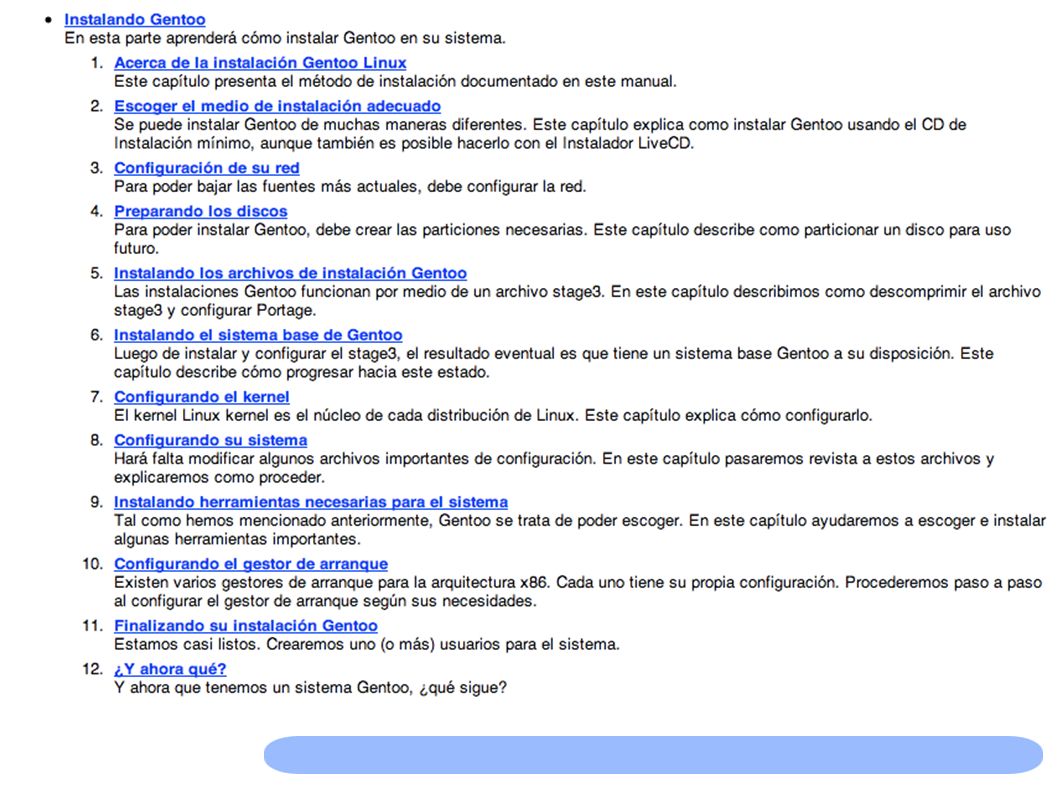 • Instalando Gentoo
En esta parte aprenderá cómo instalar Gentoo en su sistema.

1. Acerca de la instalación Gentoo Linux
Este capítulo presenta el método de instalación documentado en este manual.

2. Escoger el medio de instalación adecuado
Se puede instalar Gentoo de muchas maneras diferentes. Este capítulo explica como instalar Gentoo usando el CD de Instalación mínimo, aunque también es posible hacerlo con el Instalador LiveCD.

3. Configuración de su red
Para poder bajar las fuentes más actuales, debe configurar la red.

4. Preparando los discos
Para poder instalar Gentoo, debe crear las particiones necesarias. Este capítulo describe como particionar un disco para uso futuro.

5. Instalando los archivos de instalación Gentoo
Las instalaciones Gentoo funcionan por medio de un archivo stage3. En este capítulo describimos como descomprimir el archivo stage3 y configurar Portage.

6. Instalando el sistema base de Gentoo
Luego de instalar y configurar el stage3, el resultado eventual es que tiene un sistema base Gentoo a su disposición. Este capítulo describe cómo progresar hacia este estado.

7. Configurando el kernel
El kernel Linux kernel es el núcleo de cada distribución de Linux. Este capítulo explica cómo configurarlo.

8. Configurando su sistema
Hará falta modificar algunos archivos importantes de configuración. En este capítulo pasaremos revista a estos archivos y explicaremos como proceder.

9. Instalando herramientas necesarias para el sistema
Tal como hemos mencionado anteriormente, Gentoo se trata de poder escoger. En este capítulo ayudaremos a escoger e instalar algunas herramientas importantes.

10. Configurando el gestor de arranque
Existen varios gestores de arranque para la arquitectura x86. Cada uno tiene su propia configuración. Procederemos paso a paso al configurar el gestor de arranque según sus necesidades.

11. Finalizando su instalación Gentoo
Estamos casi listos. Crearemos uno (o más) usuarios para el sistema.

12. ¿Y ahora qué?
Y ahora que tenemos un sistema Gentoo, ¿qué sigue?